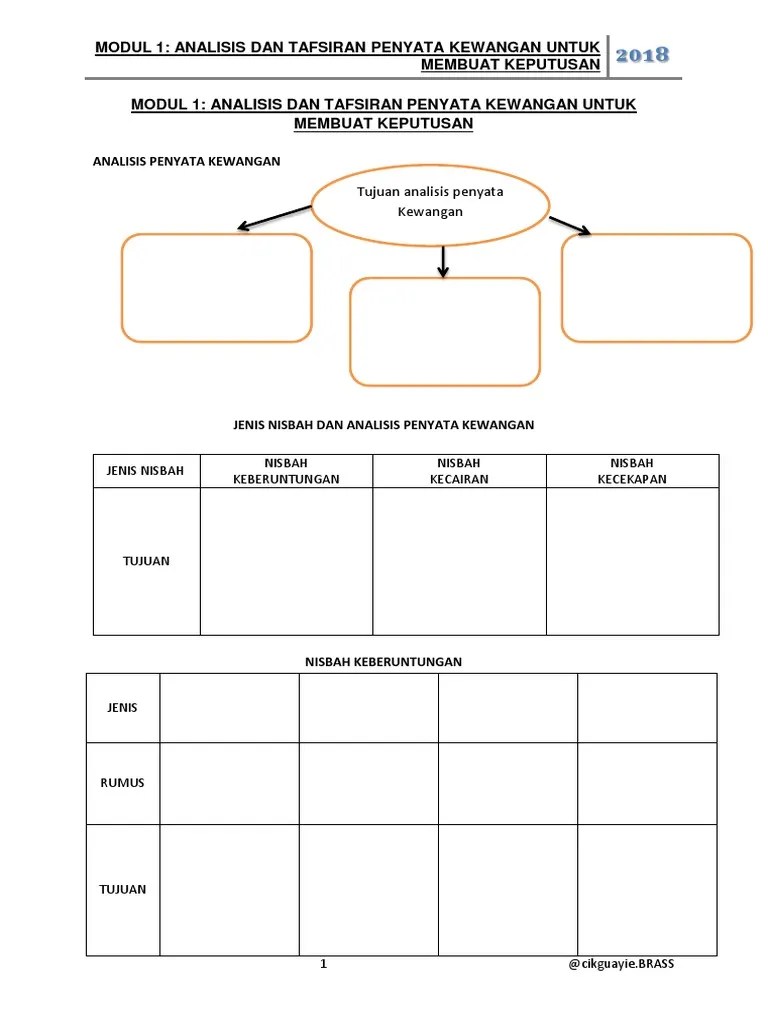 MODUL 1: ANALISIS DAN TAFSIRAN PENYATA KEWANGAN UNTUK MEMBUAT KEPUTUSAN 2018

MODUL 1: ANALISIS DAN TAFSIRAN PENYATA KEWANGAN UNTUK MEMBUAT KEPUTUSAN

ANALISIS PENYATA KEWANGAN

Tujuan analisis penyata Kewangan

JENIS NISBAH DAN ANALISIS PENYATA KEWANGAN

| JENIS NISBAH | NISBAH KEBERUNTUNGAN | NISBAH KECAIRAN | NISBAH KECEKAPAN |
|---|---|---|---|
| TUJUAN | | | |

NISBAH KEBERUNTUNGAN

| JENIS | | | | |
|---|---|---|---|---|
| RUMUS | | | | |
| TUJUAN | | | | |

1

@cikguayie.BRASS